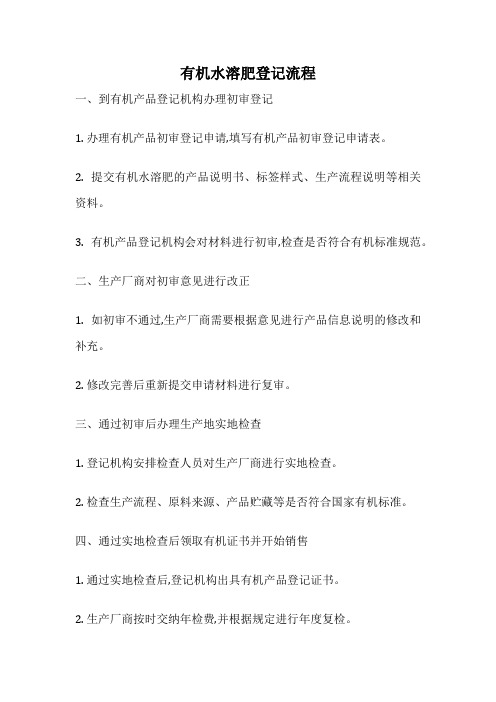 有机水溶肥登记流程

一、到有机产品登记机构办理初审登记

1. 办理有机产品初审登记申请,填写有机产品初审登记申请表。

2. 提交有机水溶肥的产品说明书、标签样式、生产流程说明等相关资料。

3. 有机产品登记机构会对材料进行初审,检查是否符合有机标准规范。

二、生产厂商对初审意见进行改正

1. 如初审不通过,生产厂商需要根据意见进行产品信息说明的修改和补充。

2. 修改完善后重新提交申请材料进行复审。

三、通过初审后办理生产地实地检查

1. 登记机构安排检查人员对生产厂商进行实地检查。

2. 检查生产流程、原料来源、产品贮藏等是否符合国家有机标准。

四、通过实地检查后领取有机证书并开始销售

1. 通过实地检查后,登记机构出具有机产品登记证书。

2. 生产厂商按时交纳年检费,并根据规定进行年度复检。